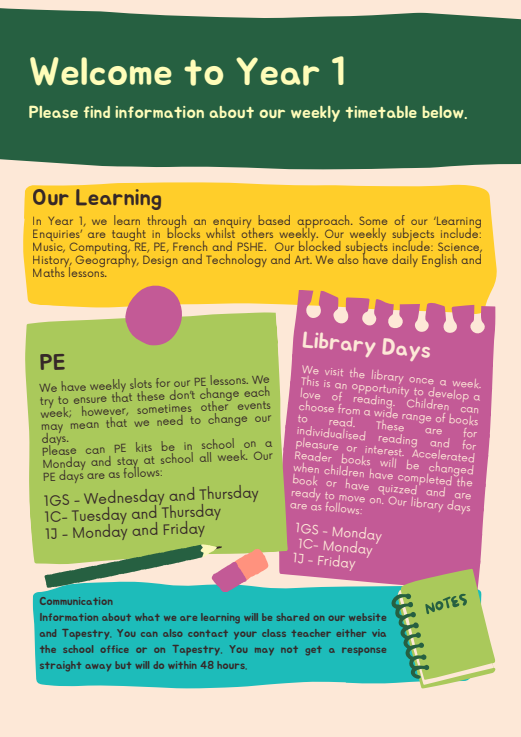 Welcome to Year 1

Please find information about our weekly timetable below.

Our Learning

In Year 1, we learn through an enquiry based approach. Some of our 'Learning Enquiries' are taught in blocks whilst others weekly. Our weekly subjects include: Music, Computing, RE, PE, French and PSHE. Our blocked subjects include: Science, History, Geography, Design and Technology and Art. We also have daily English and Maths lessons.

PE

We have weekly slots for our PE lessons. We try to ensure that these don't change each week; however, sometimes other events may mean that we need to change our days.
Please can PE kits be in school on a Monday and stay at school all week. Our PE days are as follows:

1GS - Wednesday and Thursday
1C- Tuesday and Thursday
1J - Monday and Friday

Library Days

We visit the library once a week. This is an opportunity to develop a love of reading. Children can choose from a wide range of books to read. These are for individualised reading and for pleasure or interest. Accelerated Reader books will be changed when children have completed the book or have quizzed and are ready to move on. Our library days are as follows:

1GS - Monday
1C- Monday
1J - Friday

Communication
Information about what we are learning will be shared on our website and Tapestry. You can also contact your class teacher either via the school office or on Tapestry. You may not get a response straight away but will do within 48 hours.

NOTES